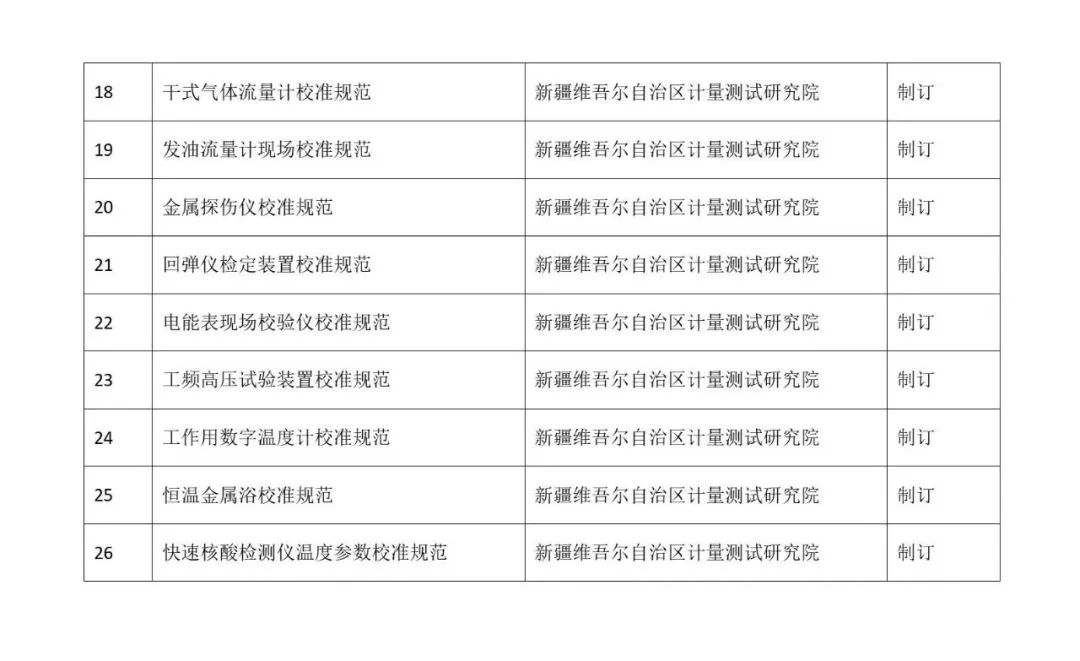 | 18 | 干式气体流量计校准规范 | 新疆维吾尔自治区计量测试研究院 | 制订 |
|---|---|---|---|
| 19 | 发油流量计现场校准规范 | 新疆维吾尔自治区计量测试研究院 | 制订 |
| 20 | 金属探伤仪校准规范 | 新疆维吾尔自治区计量测试研究院 | 制订 |
| 21 | 回弹仪检定装置校准规范 | 新疆维吾尔自治区计量测试研究院 | 制订 |
| 22 | 电能表现场校验仪校准规范 | 新疆维吾尔自治区计量测试研究院 | 制订 |
| 23 | 工频高压试验装置校准规范 | 新疆维吾尔自治区计量测试研究院 | 制订 |
| 24 | 工作用数字温度计校准规范 | 新疆维吾尔自治区计量测试研究院 | 制订 |
| 25 | 恒温金属浴校准规范 | 新疆维吾尔自治区计量测试研究院 | 制订 |
| 26 | 快速核酸检测仪温度参数校准规范 | 新疆维吾尔自治区计量测试研究院 | 制订 |